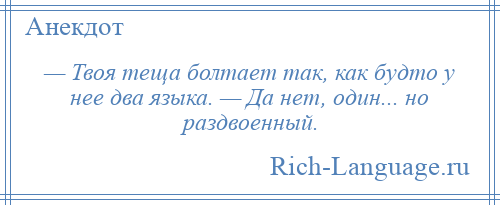 Анекдот

— Твоя теща болтает так, как будто у нее два языка. — Да нет, один... но раздвоенный.

Rich-Language.ru